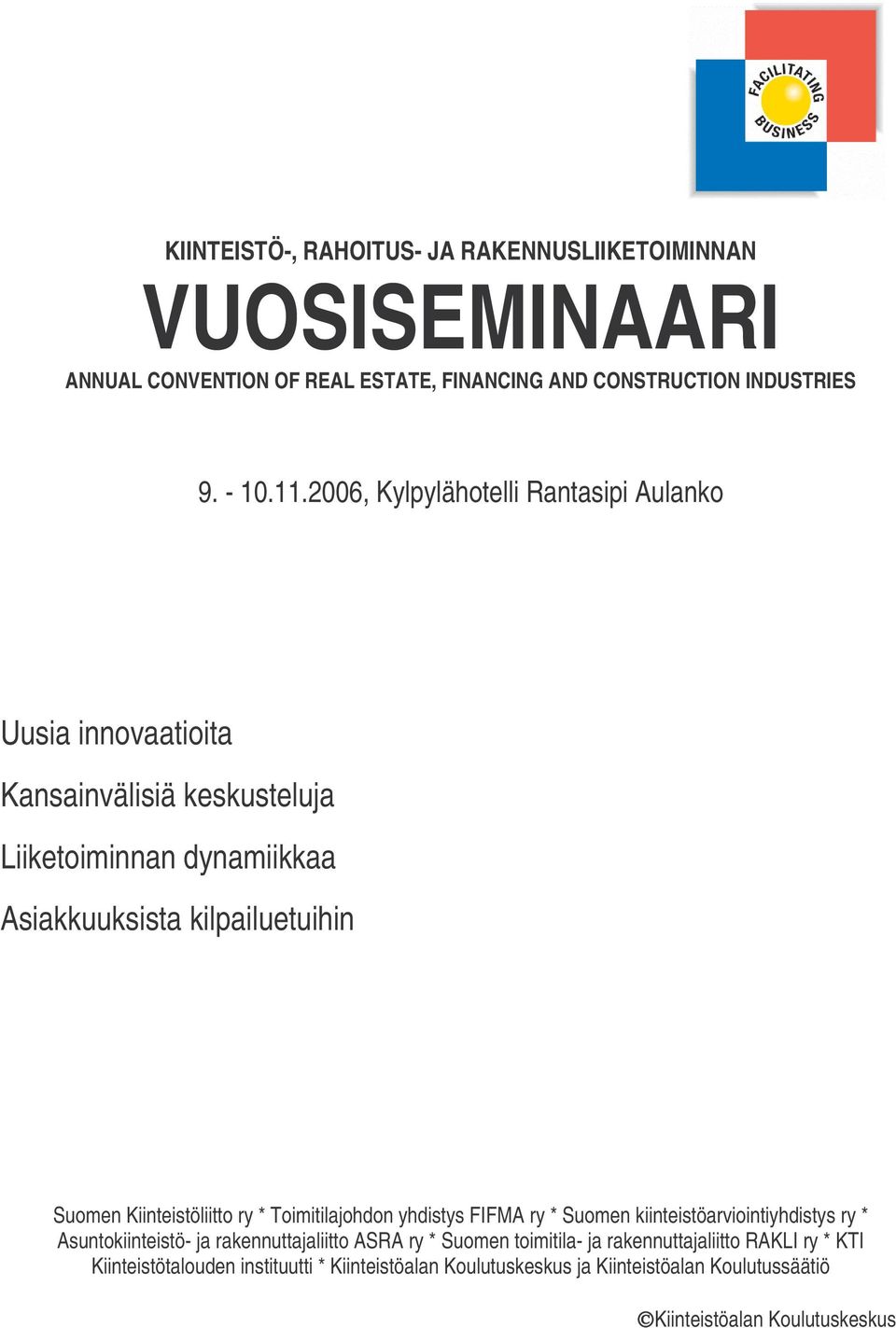 FACILITATING BUSINESS

KIINTEISTÖ-, RAHOITUS- JA RAKENNUSLIIKETOIMINNAN

VUOSISEMINAARI

ANNUAL CONVENTION OF REAL ESTATE, FINANCING AND CONSTRUCTION INDUSTRIES

9. - 10.11.2006, Kylpylähotelli Rantasipi Aulanko

Uusia innovaatioita

Kansainvälisiä keskusteluja

Liiketoiminnan dynamiikkaa

Asiakkuuksista kilpailuetuihin

Suomen Kiinteistöliitto ry * Toimitilajohdon yhdistys FIFMA ry * Suomen kiinteistöarviointiyhdistys ry * Asuntokiinteistö- ja rakennuttajaliitto ASRA ry * Suomen toimitila- ja rakennuttajaliitto RAKLI ry * KTI Kiinteistötalouden instituutti * Kiinteistöalan Koulutuskeskus ja Kiinteistöalan Koulutussäätiö

©Kiinteistöalan Koulutuskeskus